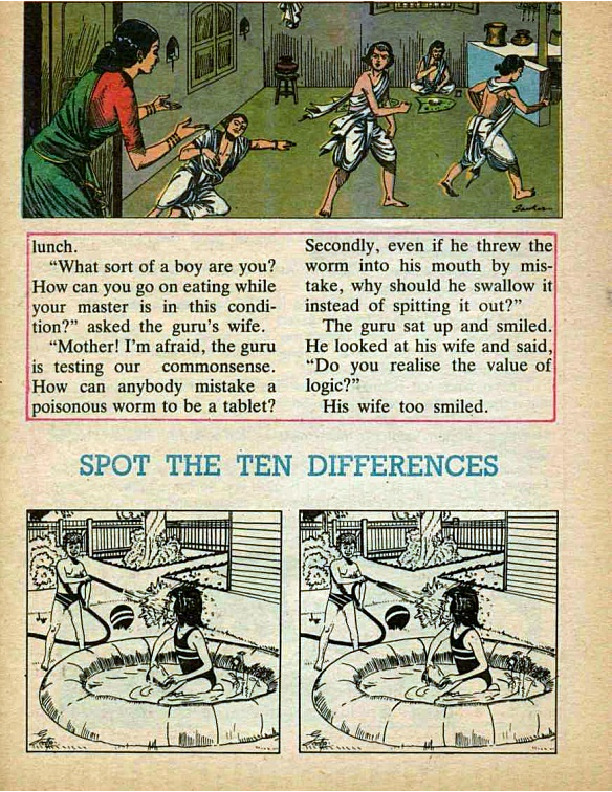 lunch.

"What sort of a boy are you? How can you go on eating while your master is in this condition?" asked the guru's wife.

"Mother! I'm afraid, the guru is testing our commonsense. How can anybody mistake a poisonous worm to be a tablet? Secondly, even if he threw the worm into his mouth by mistake, why should he swallow it instead of spitting it out?"

The guru sat up and smiled. He looked at his wife and said, "Do you realise the value of logic?"

His wife too smiled.

SPOT THE TEN DIFFERENCES